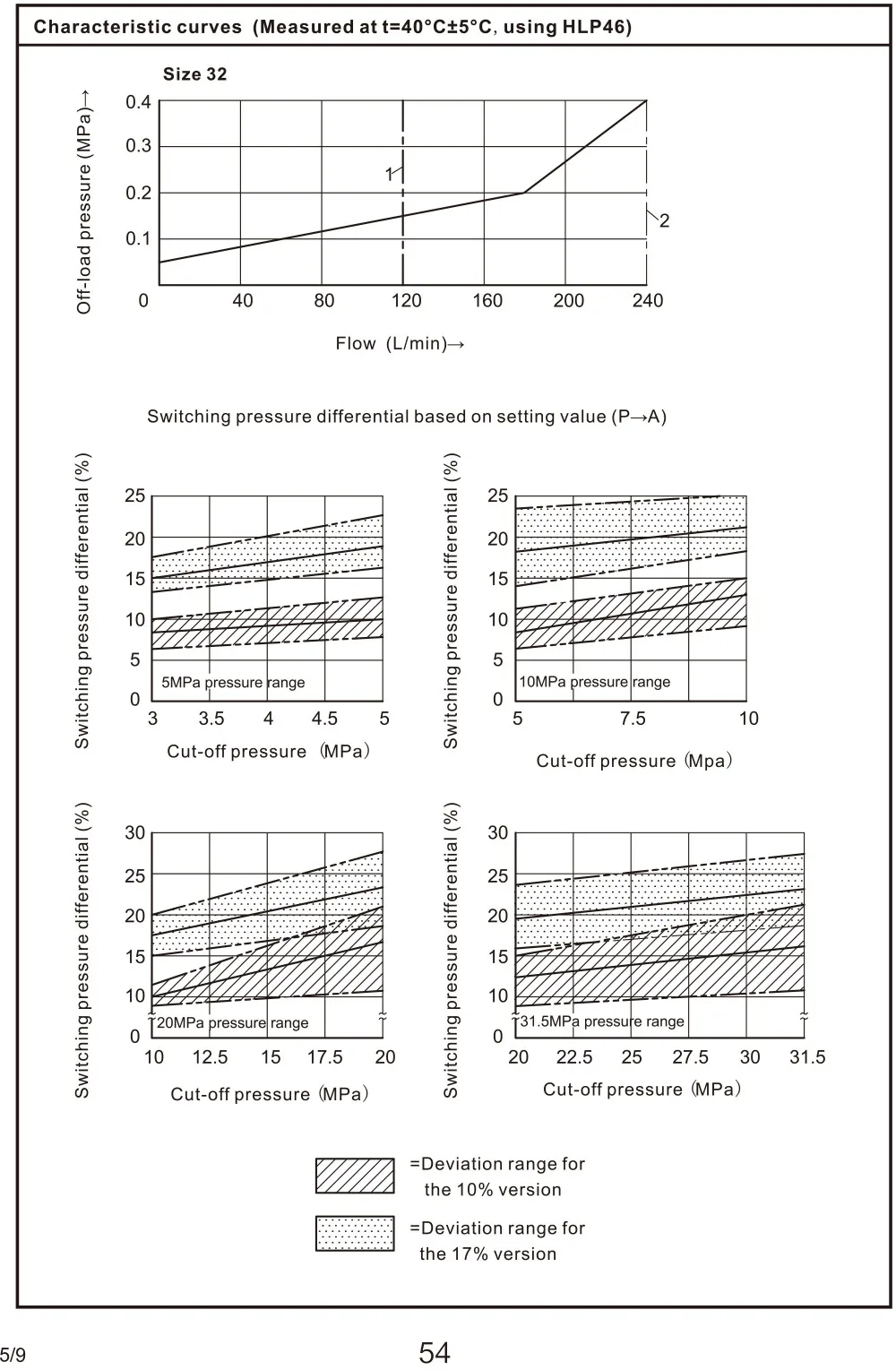 Characteristic curves (Measured at t=40°C±5°C, using HLP46)

Size 32

Off-load pressure (MPa)→

0.4
0.3
0.2
0.1
0

1
2

0 40 80 120 160 200 240

Flow (L/min)→

Switching pressure differential based on setting value (P→A)

Switching pressure differential (%)

25
20
15
10
5
0

5MPa pressure range

3 3.5 4 4.5 5

Cut-off pressure (MPa)

Switching pressure differential (%)

25
20
15
10
5
0

10MPa pressure range

5 7.5 10

Cut-off pressure (Mpa)

Switching pressure differential (%)

30
25
20
15
10
0

20MPa pressure range

10 12.5 15 17.5 20

Cut-off pressure (MPa)

Switching pressure differential (%)

30
25
20
15
10
0

31.5MPa pressure range

20 22.5 25 27.5 30 31.5

Cut-off pressure (MPa)

=Deviation range for the 10% version

=Deviation range for the 17% version

5/9

54